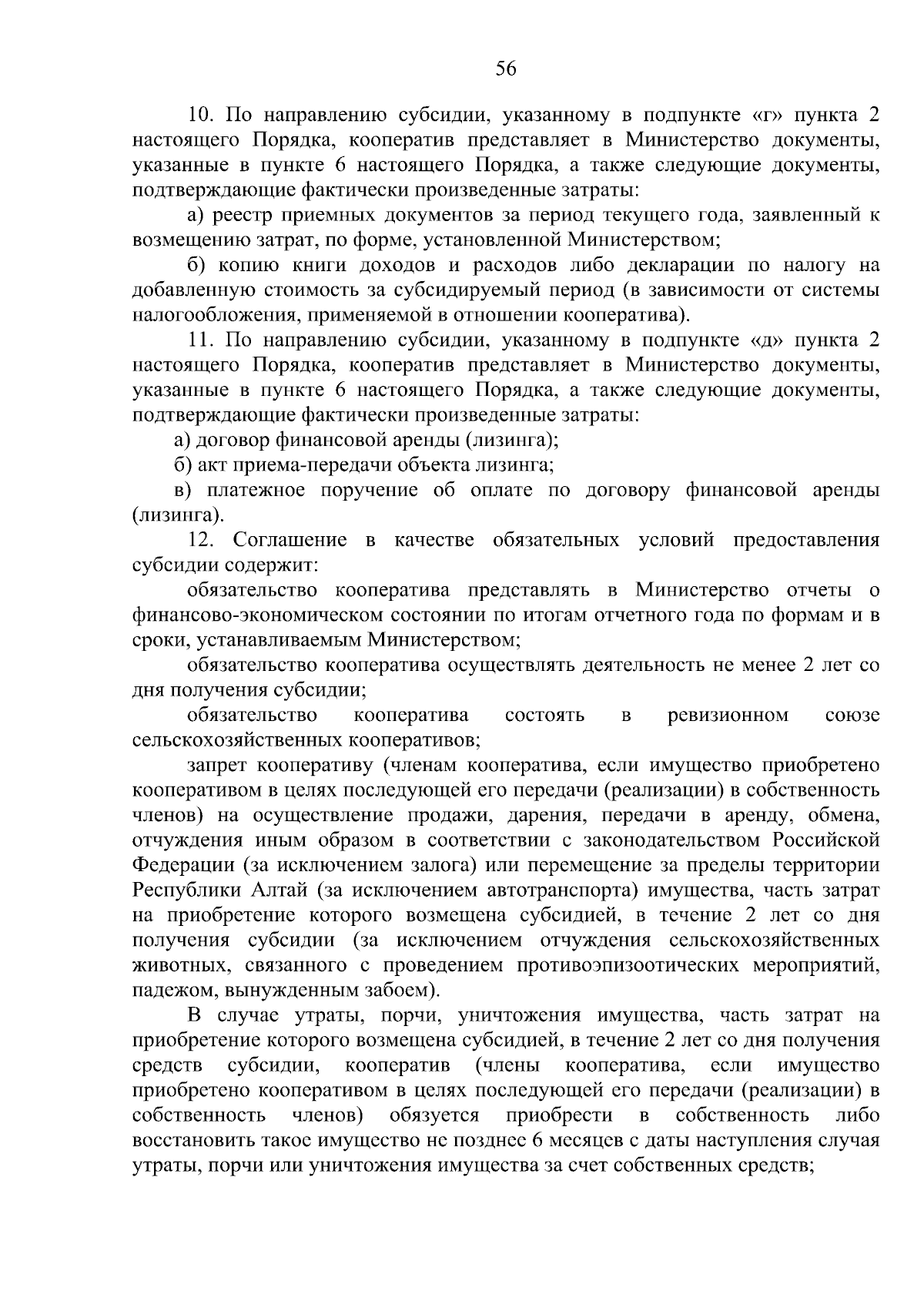 56

10. По направлению субсидии, указанному в подпункте «г» пункта 2 настоящего Порядка, кооператив представляет в Министерство документы, указанные в пункте 6 настоящего Порядка, а также следующие документы, подтверждающие фактически произведенные затраты:

а) реестр приемных документов за период текущего года, заявленный к возмещению затрат, по форме, установленной Министерством;

б) копию книги доходов и расходов либо декларации по налогу на добавленную стоимость за субсидируемый период (в зависимости от системы налогообложения, применяемой в отношении кооператива).

11. По направлению субсидии, указанному в подпункте «д» пункта 2 настоящего Порядка, кооператив представляет в Министерство документы, указанные в пункте 6 настоящего Порядка, а также следующие документы, подтверждающие фактически произведенные затраты:

а) договор финансовой аренды (лизинга);

б) акт приема-передачи объекта лизинга;

в) платежное поручение об оплате по договору финансовой аренды (лизинга).

12. Соглашение в качестве обязательных условий предоставления субсидии содержит:

обязательство кооператива представлять в Министерство отчеты о финансово-экономическом состоянии по итогам отчетного года по формам и в сроки, устанавливаемым Министерством;

обязательство кооператива осуществлять деятельность не менее 2 лет со дня получения субсидии;

обязательство кооператива состоять в ревизионном союзе сельскохозяйственных кооперативов;

запрет кооперативу (членам кооператива, если имущество приобретено кооперативом в целях последующей его передачи (реализации) в собственность членов) на осуществление продажи, дарения, передачи в аренду, обмена, отчуждения иным образом в соответствии с законодательством Российской Федерации (за исключением залога) или перемещение за пределы территории Республики Алтай (за исключением автотранспорта) имущества, часть затрат на приобретение которого возмещена субсидией, в течение 2 лет со дня получения субсидии (за исключением отчуждения сельскохозяйственных животных, связанного с проведением противоэпизоотических мероприятий, падежом, вынужденным забоем).

В случае утраты, порчи, уничтожения имущества, часть затрат на приобретение которого возмещена субсидией, в течение 2 лет со дня получения средств субсидии, кооператив (члены кооператива, если имущество приобретено кооперативом в целях последующей его передачи (реализации) в собственность членов) обязуется приобрести в собственность либо восстановить такое имущество не позднее 6 месяцев с даты наступления случая утраты, порчи или уничтожения имущества за счет собственных средств;